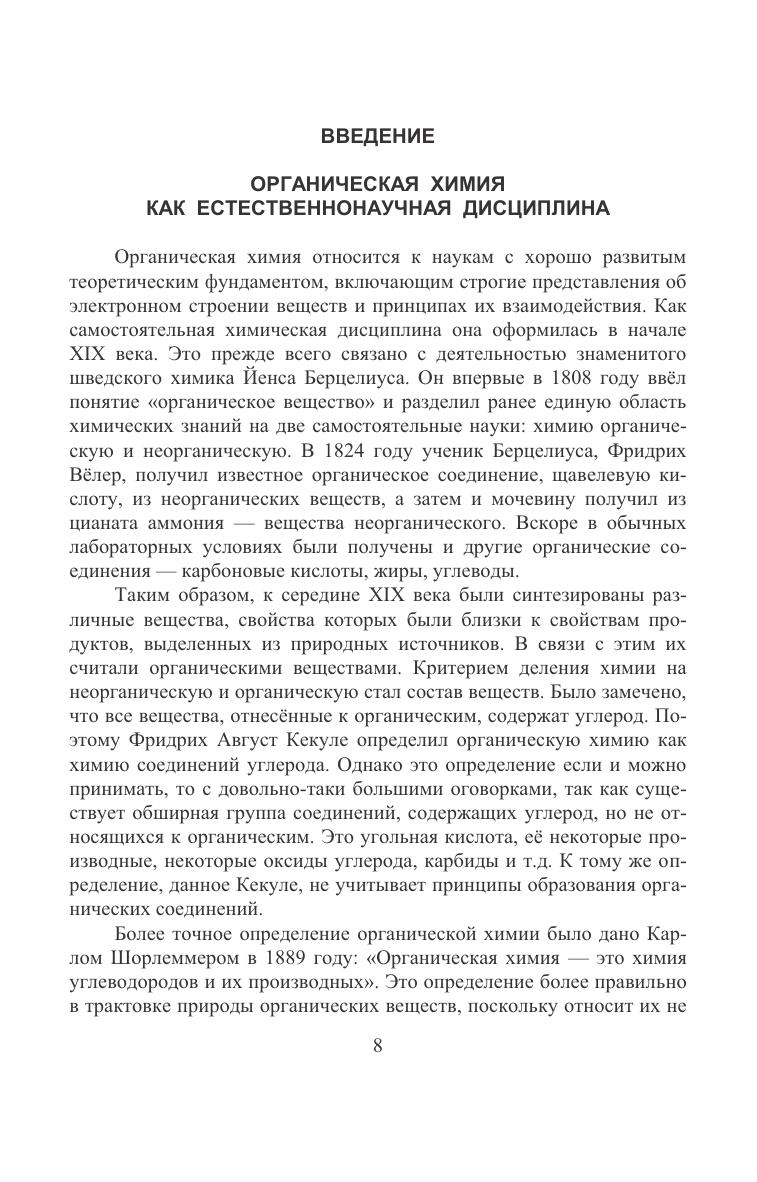 ВВЕДЕНИЕ

ОРГАНИЧЕСКАЯ ХИМИЯ КАК ЕСТЕСТВЕННОНАУЧНАЯ ДИСЦИПЛИНА

Органическая химия относится к наукам с хорошо развитым теоретическим фундаментом, включающим строгие представления об электронном строении веществ и принципах их взаимодействия. Как самостоятельная химическая дисциплина она оформилась в начале XIX века. Это прежде всего связано с деятельностью знаменитого шведского химика Йенса Берцелиуса. Он впервые в 1808 году ввёл понятие «органическое вещество» и разделил ранее единую область химических знаний на две самостоятельные науки: химию органическую и неорганическую. В 1824 году ученик Берцелиуса, Фридрих Вёлер, получил известное органическое соединение, щавелевую кислоту, из неорганических веществ, а затем и мочевину получил из цианата аммония — вещества неорганического. Вскоре в обычных лабораторных условиях были получены и другие органические соединения — карбоновые кислоты, жиры, углеводы.

Таким образом, к середине XIX века были синтезированы различные вещества, свойства которых были близки к свойствам продуктов, выделенных из природных источников. В связи с этим их считали органическими веществами. Критерием деления химии на неорганическую и органическую стал состав веществ. Было замечено, что все вещества, отнесённые к органическим, содержат углерод. Поэтому Фридрих Август Кекуле определил органическую химию как химию соединений углерода. Однако это определение если и можно принимать, то с довольно-таки большими оговорками, так как существует обширная группа соединений, содержащих углерод, но не относящихся к органическим. Это угольная кислота, её некоторые производные, некоторые оксиды углерода, карбиды и т.д. К тому же определение, данное Кекуле, не учитывает принципы образования органических соединений.

Более точное определение органической химии было дано Карлом Шорлеммером в 1889 году: «Органическая химия — это химия углеводородов и их производных». Это определение более правильно в трактовке природы органических веществ, поскольку относит их не

8